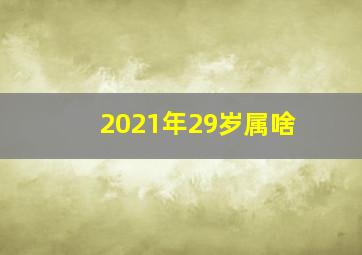 2021年29岁属啥